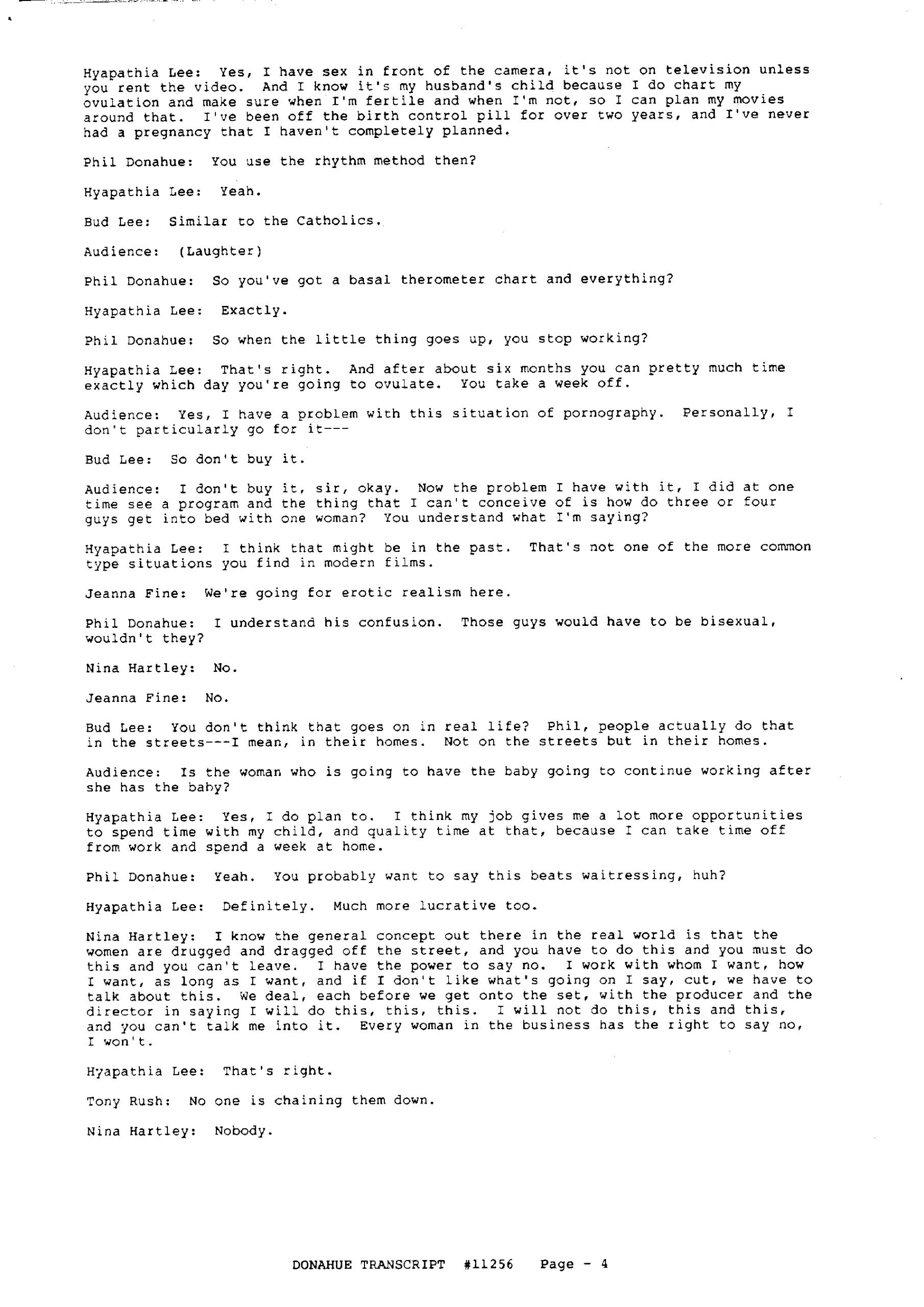 Hyapathia Lee: Yes, I have sex in front of the camera, it's not on television unless you rent the video. And I know it's my husband's child because I do chart my ovulation and make sure when I'm fertile and when I'm not, so I can plan my movies around that. I've been off the birth control pill for over two years, and I've never had a pregnancy that I haven't completely planned.

Phil Donahue: You use the rhythm method then?

Hyapathia Lee: Yeah.

Bud Lee: Similar to the Catholics.

Audience: (Laughter)

Phil Donahue: So you've got a basal therometer chart and everything?

Hyapathia Lee: Exactly.

Phil Donahue: So when the little thing goes up, you stop working?

Hyapathia Lee: That's right. And after about six months you can pretty much time exactly which day you're going to ovulate. You take a week off.

Audience: Yes, I have a problem with this situation of pornography. Personally, I don't particularly go for it---

Bud Lee: So don't buy it.

Audience: I don't buy it, sir, okay. Now the problem I have with it, I did at one time see a program and the thing that I can't conceive of is how do three or four guys get into bed with one woman? You understand what I'm saying?

Hyapathia Lee: I think that might be in the past. That's not one of the more common type situations you find in modern films.

Jeanna Fine: We're going for erotic realism here.

Phil Donahue: I understand his confusion. Those guys would have to be bisexual, wouldn't they?

Nina Hartley: No.

Jeanna Fine: No.

Bud Lee: You don't think that goes on in real life? Phil, people actually do that in the streets---I mean, in their homes. Not on the streets but in their homes.

Audience: Is the woman who is going to have the baby going to continue working after she has the baby?

Hyapathia Lee: Yes, I do plan to. I think my job gives me a lot more opportunities to spend time with my child, and quality time at that, because I can take time off from work and spend a week at home.

Phil Donahue: Yeah. You probably want to say this beats waitressing, huh?

Hyapathia Lee: Definitely. Much more lucrative too.

Nina Hartley: I know the general concept out there in the real world is that the women are drugged and dragged off the street, and you have to do this and you must do this and you can't leave. I have the power to say no. I work with whom I want, how I want, as long as I want, and if I don't like what's going on I say, cut, we have to talk about this. We deal, each before we get onto the set, with the producer and the director in saying I will do this, this, this. I will not do this, this and this, and you can't talk me into it. Every woman in the business has the right to say no, I won't.

Hyapathia Lee: That's right.

Tony Rush: No one is chaining them down.

Nina Hartley: Nobody.

DONAHUE TRANSCRIPT #11256 Page - 4